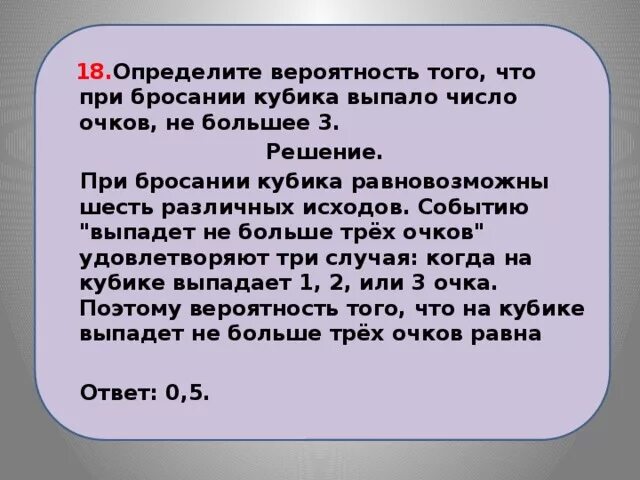 18.Определите вероятность того, что при бросании кубика выпало число очков, не большее 3.

Решение.

При бросании кубика равновозможны шесть различных исходов. Событию "выпадет не больше трёх очков" удовлетворяют три случая: когда на кубике выпадает 1, 2, или 3 очка. Поэтому вероятность того, что на кубике выпадет не больше трёх очков равна

Ответ: 0,5.